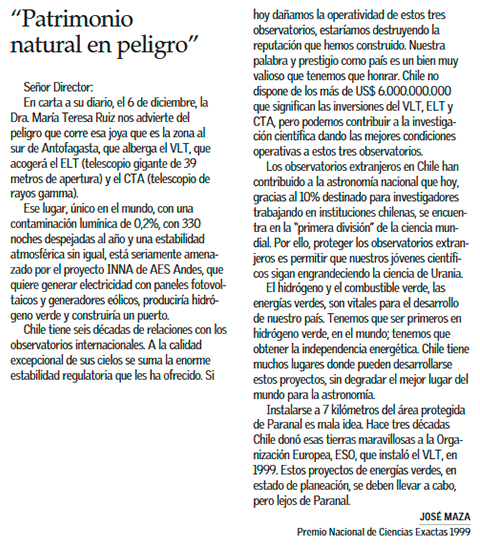 “Patrimonio natural en peligro”

Señor Director:

En carta a su diario, el 6 de diciembre, la Dra. María Teresa Ruiz nos advierte del peligro que corre esa joya que es la zona al sur de Antofagasta, que alberga el VLT, que acogerá el ELT (telescopio gigante de 39 metros de apertura) y el CTA (telescopio de rayos gamma).

Ese lugar, único en el mundo, con una contaminación lumínica de 0,2%, con 330 noches despejadas al año y una estabilidad atmosférica sin igual, está seriamente amenazado por el proyecto INNA de AES Andes, que quiere generar electricidad con paneles fotovoltaicos y generadores eólicos, produciría hidrógeno verde y construiría un puerto.

Chile tiene seis décadas de relaciones con los observatorios internacionales. A la calidad excepcional de sus cielos se suma la enorme estabilidad regulatoria que les ha ofrecido. Si hoy dañamos la operatividad de estos tres observatorios, estaríamos destruyendo la reputación que hemos construido. Nuestra palabra y prestigio como país es un bien muy valioso que tenemos que honrar. Chile no dispone de los más de US$ 6.000.000.000 que significan las inversiones del VLT, ELT y CTA, pero podemos contribuir a la investigación científica dando las mejores condiciones operativas a estos tres observatorios.

Los observatorios extranjeros en Chile han contribuido a la astronomía nacional que hoy, gracias al 10% destinado para investigadores trabajando en instituciones chilenas, se encuentra en la "primera división" de la ciencia mundial. Por ello, proteger los observatorios extranjeros es permitir que nuestros jóvenes científicos sigan engrandeciendo la ciencia de Urania.

El hidrógeno y el combustible verde, las energías verdes, son vitales para el desarrollo de nuestro país. Tenemos que ser primeros en hidrógeno verde, en el mundo; tenemos que obtener la independencia energética. Chile tiene muchos lugares donde pueden desarrollarse estos proyectos, sin degradar el mejor lugar del mundo para la astronomía.

Instalarse a 7 kilómetros del área protegida de Paranal es mala idea. Hace tres décadas Chile donó esas tierras maravillosas a la Organización Europea, ESO, que instaló el VLT, en 1999. Estos proyectos de energías verdes, en estado de planeación, se deben llevar a cabo, pero lejos de Paranal.

JOSÉ MAZA
Premio Nacional de Ciencias Exactas 1999